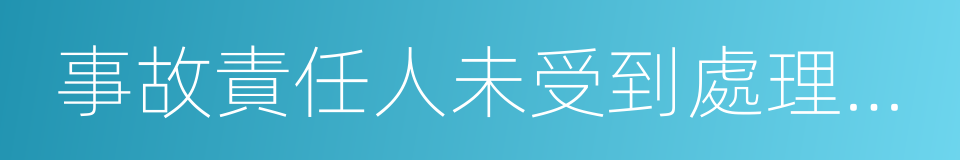 事故責任人未受到處理...